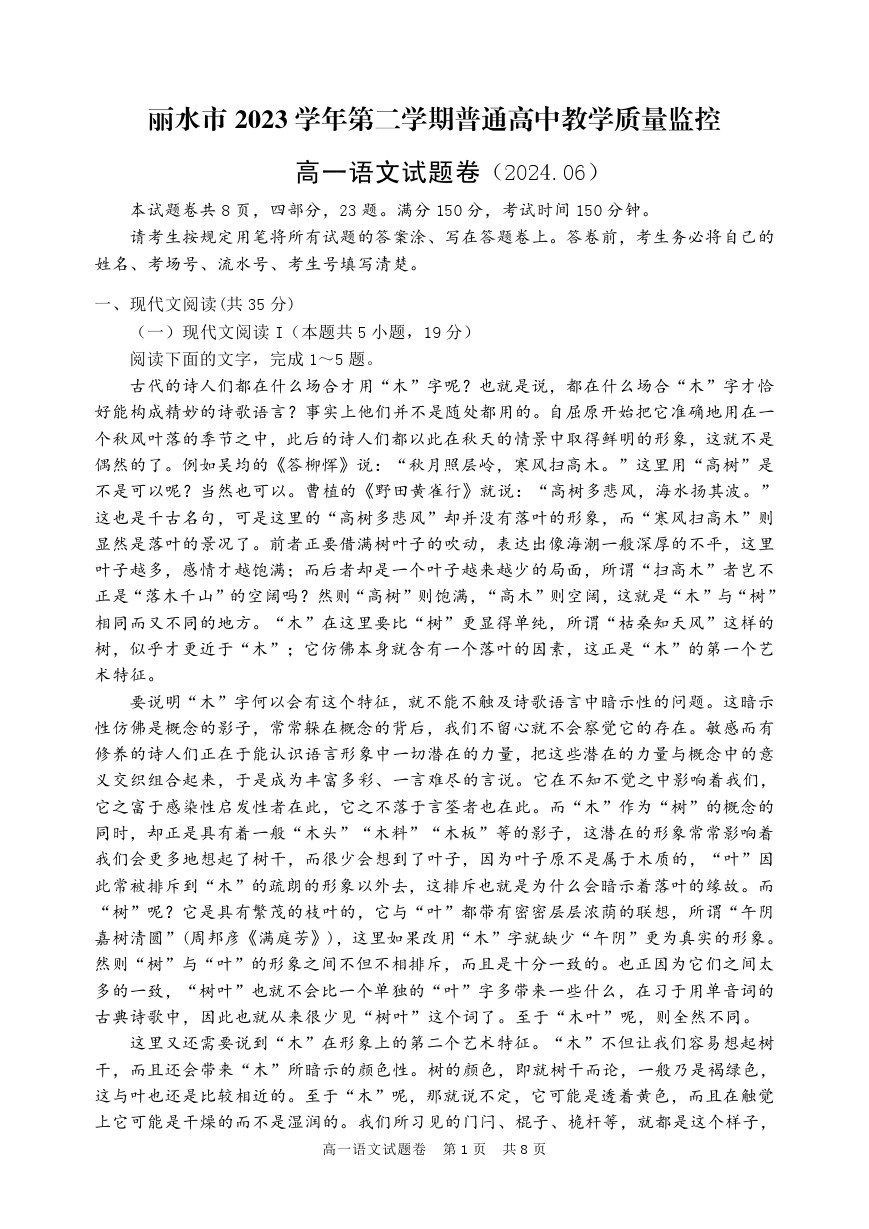 丽水市 2023 学年第二学期普通高中教学质量监控

高一语文试题卷（2024.06）

本试题卷共 8 页，四部分，23 题。满分 150 分，考试时间 150 分钟。

请考生按规定用笔将所有试题的答案涂、写在答题卷上。答卷前，考生务必将自己的姓名、考场号、流水号、考生号填写清楚。

一、现代文阅读（共 35 分）

（一）现代文阅读 I（本题共 5 小题，19 分）

阅读下面的文字，完成 1～5 题。

古代的诗人们都在什么场合才用“木”字呢？也就是说，都在什么场合“木”字才恰好能构成精妙的诗歌语言？事实上他们并不是随处都用的。自屈原开始把它准确地用在一个秋风叶落的季节之中，此后的诗人们都以此在秋天的情景中取得鲜明的形象，这就不是偶然的了。例如吴均的《答柳恽》说：“秋月照层岭，寒风扫高木。”这里用“高树”是不是可以呢？当然也可以。曹植的《野田黄雀行》就说：“高树多悲风，海水扬其波。”这也是千古名句，可是这里的“高树多悲风”却并没有落叶的形象，而“寒风扫高木”则显然是落叶的景况了。前者正要借满树叶子的吹动，表达出像海潮一般深厚的不平，这里叶子越多，感情才越饱满；而后者却是一个叶子越来越少的局面，所谓“扫高木”者岂不正是“落木千山”的空阔吗？然则“高树”则饱满，“高木”则空阔，这就是“木”与“树”相同而又不同的地方。“木”在这里要比“树”更显得单纯，所谓“枯桑知天风”这样的树，似乎才更近于“木”；它仿佛本身就含有一个落叶的因素，这正是“木”的第一个艺术特征。

要说明“木”字何以会有这个特征，就不能不触及诗歌语言中暗示性的问题。这暗示性仿佛是概念的影子，常常躲在概念的背后，我们不留心就不会察觉它的存在。敏感而有修养的诗人们正在于能认识语言形象中一切潜在的力量，把这些潜在的力量与概念中的意义交织组合起来，于是成为丰富多彩、一言难尽的言说。它在不知不觉之中影响着我们，它之富于感染性启发性者在此，它之不落于言筌者也在此。而“木”作为“树”的概念的同时，却正是具有着一般“木头”“木料”“木板”等的影子，这潜在的形象常常影响着我们会更多地想起了树干，而很少会想到了叶子，因为叶子原不是属于木质的，“叶”因此常被排斥到“木”的疏朗的形象以外去，这排斥也就是为什么会暗示着落叶的缘故。而“树”呢？它是具有繁茂的枝叶的，它与“叶”都带有密密层层浓荫的联想，所谓“午阴嘉树清圆”（周邦彦《满庭芳》），这里如果改用“木”字就缺少“午阴”更为真实的形象。然则“树”与“叶”的形象之间不但不相排斥，而且是十分一致的。也正因为它们之间太多的一致，“树叶”也就不会比一个单独的“叶”字多带来一些什么，在习于用单音词的古典诗歌中，因此也就从来很少见“树叶”这个词了。至于“木叶”呢，则全然不同。

这里又还需要说到“木”在形象上的第二个艺术特征。“木”不但让我们容易想起树干，而且还会带来“木”所暗示的颜色性。树的颜色，即就树干而论，一般乃是褐绿色，这与叶也还是比较相近的。至于“木”呢，那就说不定，它可能是透着黄色，而且在触觉上它可能是干燥的而不是湿润的。我们所习见的门闩、棍子、桅杆等，就都是这个样子，

高一语文试题卷　第 1 页　共 8 页